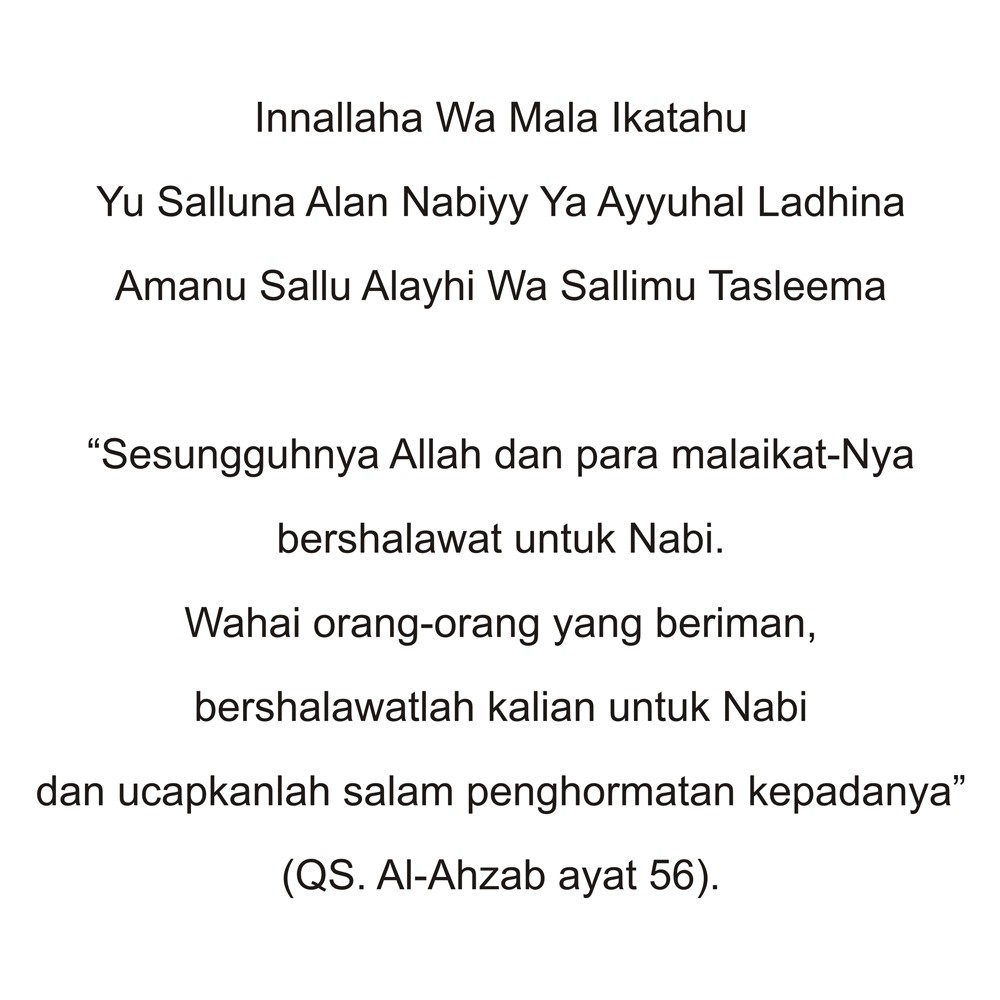 Innallaha Wa Mala Ikatahu
Yu Salluna Alan Nabiyy Ya Ayyuhal Ladhina
Amanu Sallu Alayhi Wa Sallimu Tasleema

"Sesungguhnya Allah dan para malaikat-Nya
bershalawat untuk Nabi.
Wahai orang-orang yang beriman,
bershalawatlah kalian untuk Nabi
dan ucapkanlah salam penghormatan kepadanya"
(QS. Al-Ahzab ayat 56).